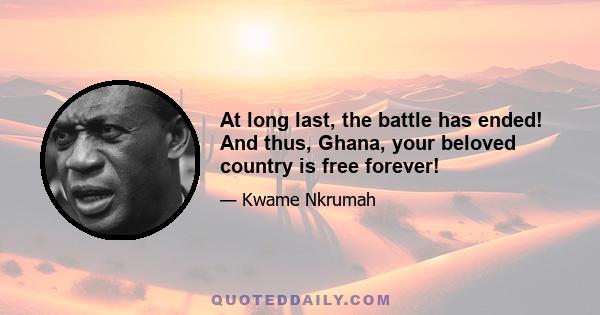 At long last, the battle has ended! And thus, Ghana, your beloved country is free forever!

— Kwame Nkrumah

QUOTEDDAILY.COM